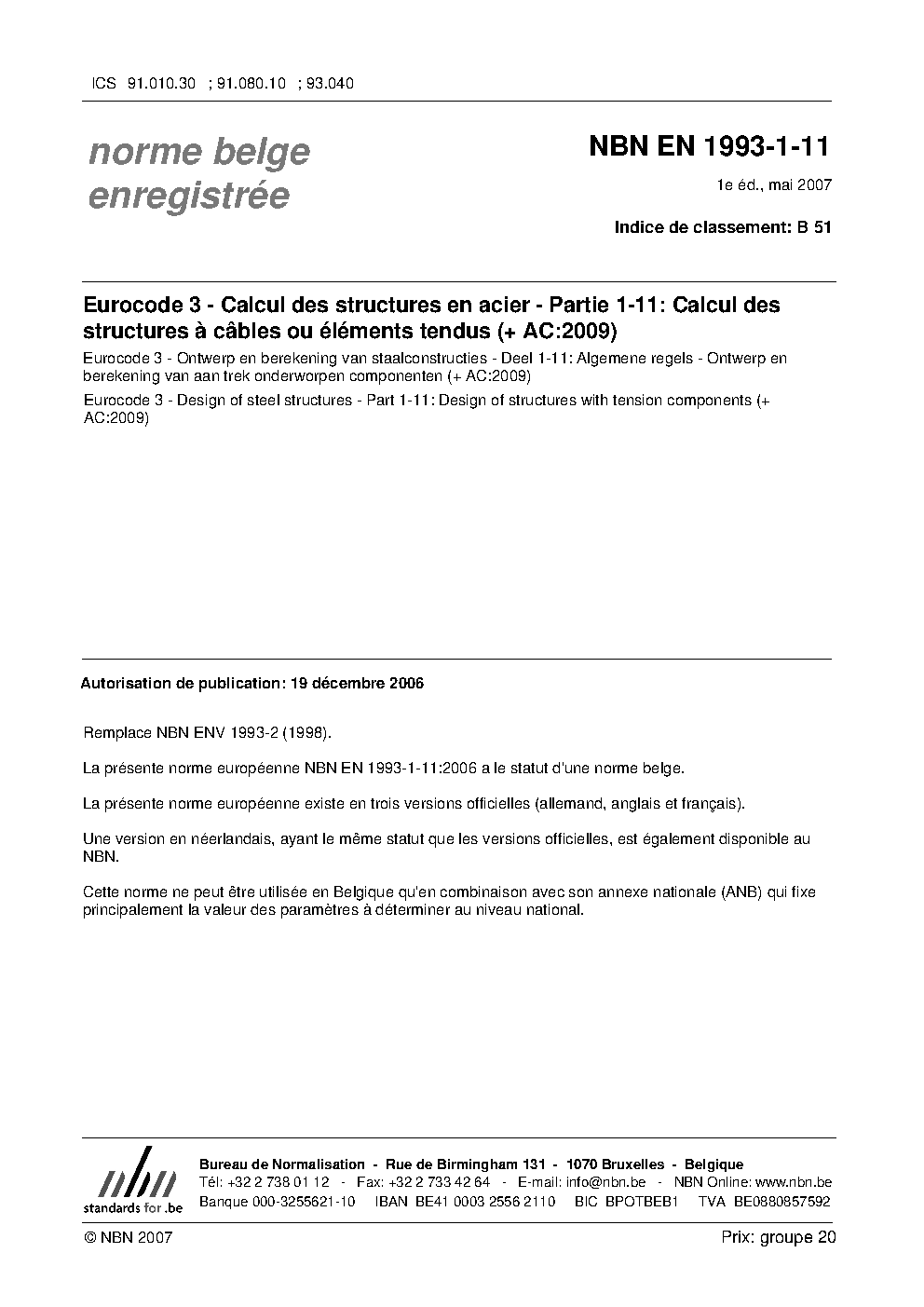 ICS 91.010.30 ; 91.080.10 ; 93.040

norme belge enregistrée

NBN EN 1993-1-11

1e éd., mai 2007

Indice de classement: B 51

Eurocode 3 - Calcul des structures en acier - Partie 1-11: Calcul des structures à câbles ou éléments tendus (+ AC:2009)

Eurocode 3 - Ontwerp en berekening van staalconstructies - Deel 1-11: Algemene regels - Ontwerp en berekening van aan trek onderworpen componenten (+ AC:2009)

Eurocode 3 - Design of steel structures - Part 1-11: Design of structures with tension components (+ AC:2009)

Autorisation de publication: 19 décembre 2006

Remplace NBN ENV 1993-2 (1998).

La présente norme européenne NBN EN 1993-1-11:2006 a le statut d'une norme belge.

La présente norme européenne existe en trois versions officielles (allemand, anglais et français).

Une version en néerlandais, ayant le même statut que les versions officielles, est également disponible au NBN.

Cette norme ne peut être utilisée en Belgique qu'en combinaison avec son annexe nationale (ANB) qui fixe principalement la valeur des paramètres à déterminer au niveau national.

nbn
standards for .be

Bureau de Normalisation - Rue de Birmingham 131 - 1070 Bruxelles - Belgique
Tél: +32 2 738 01 12 - Fax: +32 2 733 42 64 - E-mail: info@nbn.be - NBN Online: www.nbn.be
Banque 000-3255621-10 IBAN BE41 0003 2556 2110 BIC BPOTBEB1 TVA BE0880857592

© NBN 2007

Prix: groupe 20